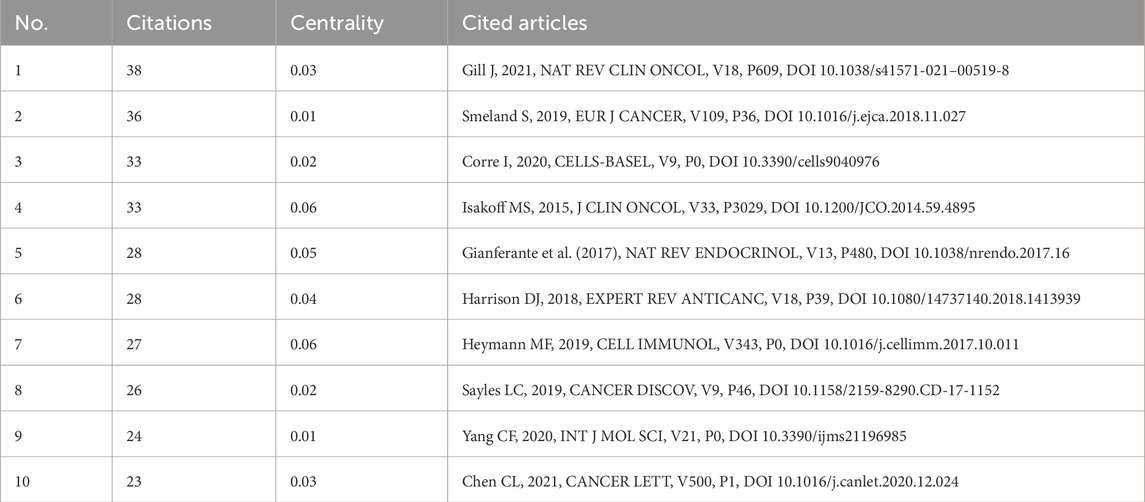 | No. | Citations | Centrality | Cited articles |
|---|---|---|---|
| 1 | 38 | 0.03 | Gill J, 2021, NAT REV CLIN ONCOL, V18, P609, DOI 10.1038/s41571-021–00519-8 |
| 2 | 36 | 0.01 | Smeland S, 2019, EUR J CANCER, V109, P36, DOI 10.1016/j.ejca.2018.11.027 |
| 3 | 33 | 0.02 | Corre I, 2020, CELLS-BASEL, V9, P0, DOI 10.3390/cells9040976 |
| 4 | 33 | 0.06 | Isakoff MS, 2015, J CLIN ONCOL, V33, P3029, DOI 10.1200/JCO.2014.59.4895 |
| 5 | 28 | 0.05 | Gianferante et al. (2017), NAT REV ENDOCRINOL, V13, P480, DOI 10.1038/nrendo.2017.16 |
| 6 | 28 | 0.04 | Harrison DJ, 2018, EXPERT REV ANTICANC, V18, P39, DOI 10.1080/14737140.2018.1413939 |
| 7 | 27 | 0.06 | Heymann MF, 2019, CELL IMMUNOL, V343, P0, DOI 10.1016/j.cellimm.2017.10.011 |
| 8 | 26 | 0.02 | Sayles LC, 2019, CANCER DISCOV, V9, P46, DOI 10.1158/2159-8290.CD-17-1152 |
| 9 | 24 | 0.01 | Yang CF, 2020, INT J MOL SCI, V21, P0, DOI 10.3390/ijms21196985 |
| 10 | 23 | 0.03 | Chen CL, 2021, CANCER LETT, V500, P1, DOI 10.1016/j.canlet.2020.12.024 |